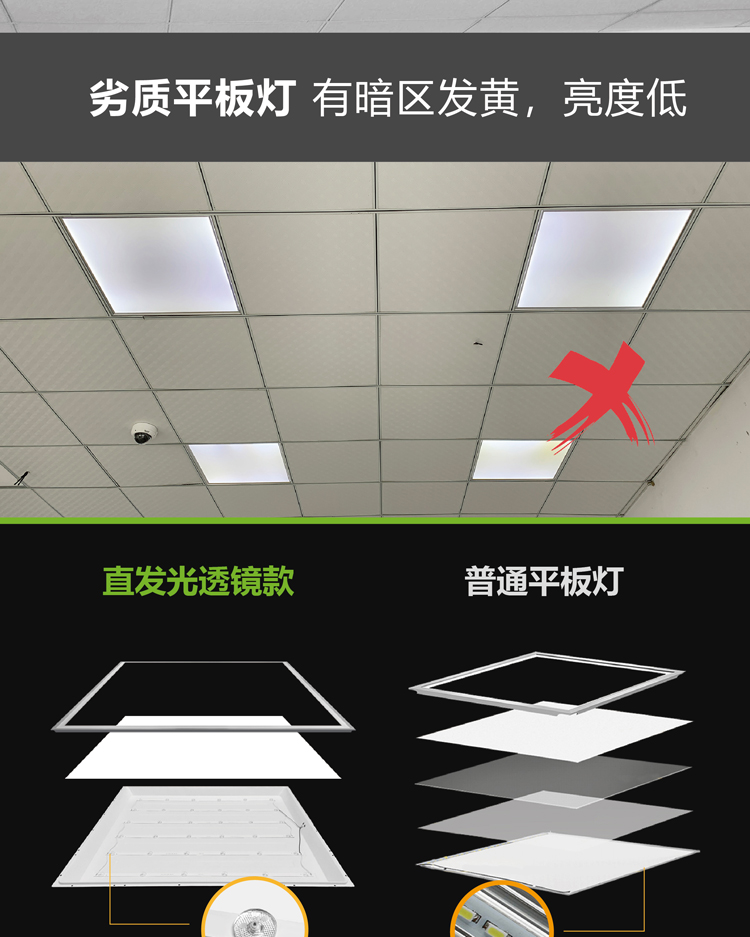 劣质平板灯 有暗区发黄，亮度低

直发光透镜款

普通平板灯